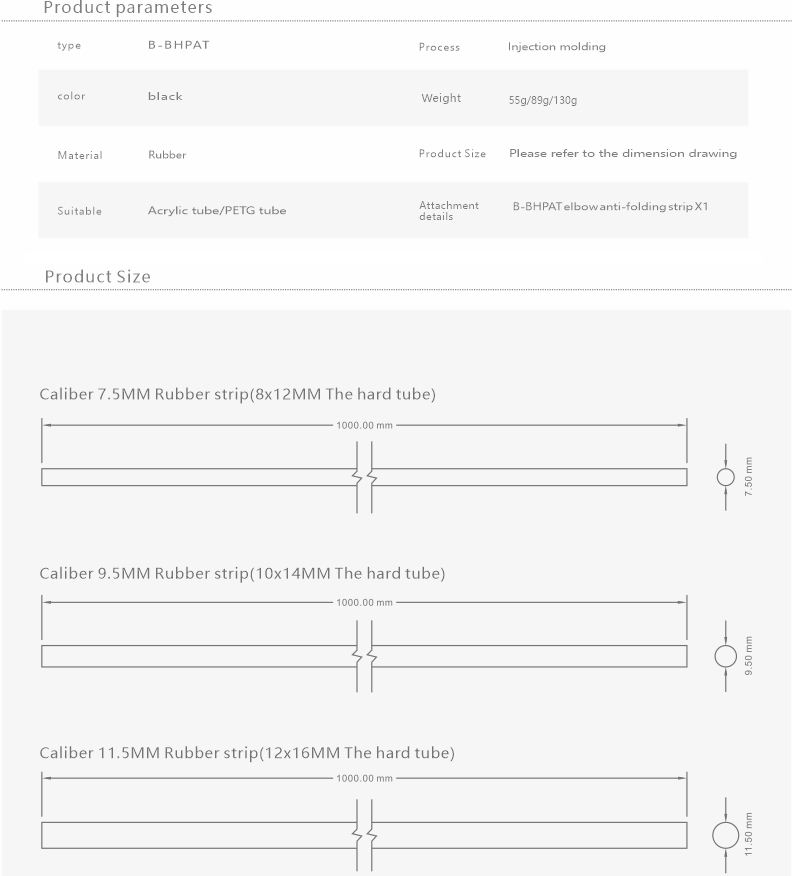 Product parameters

| type | B-BHPAT | Process | Injection molding |
|---|---|---|---|
| color | black | Weight | 55g/89g/130g |
| Material | Rubber | Product Size | Please refer to the dimension drawing |
| Suitable | Acrylic tube/PETG tube | Attachment details | B-BHPAT elbow anti-folding strip X1 |

Product Size

Caliber 7.5MM Rubber strip(8x12MM The hard tube)

1000.00 mm

7.50 mm

Caliber 9.5MM Rubber strip(10x14MM The hard tube)

1000.00 mm

9.50 mm

Caliber 11.5MM Rubber strip(12x16MM The hard tube)

1000.00 mm

11.50 mm